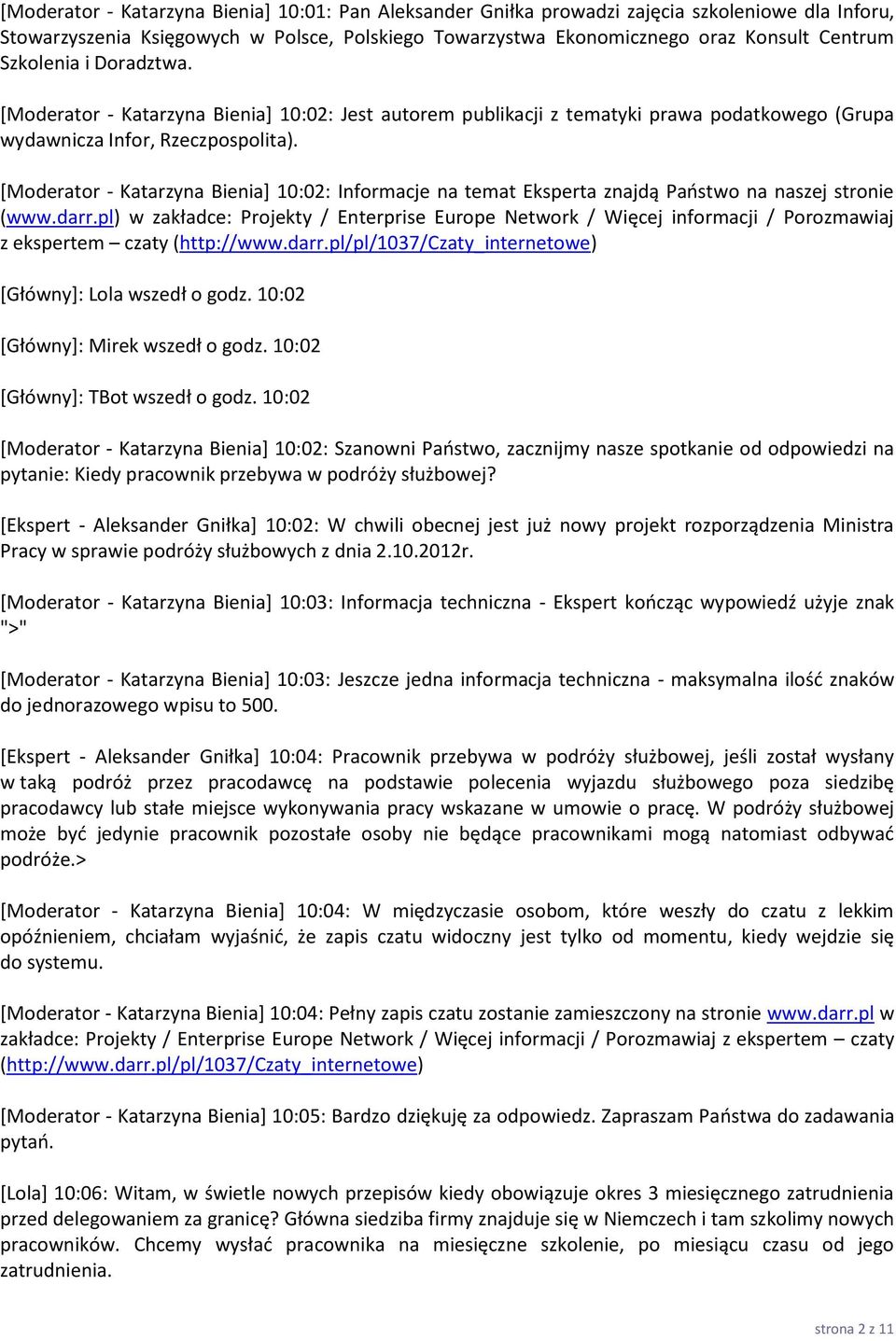 [Moderator - Katarzyna Bienia] 10:01: Pan Aleksander Gniłka prowadzi zajęcia szkoleniowe dla Inforu, Stowarzyszenia Księgowych w Polsce, Polskiego Towarzystwa Ekonomicznego oraz Konsult Centrum Szkolenia i Doradztwa.

[Moderator - Katarzyna Bienia] 10:02: Jest autorem publikacji z tematyki prawa podatkowego (Grupa wydawnicza Infor, Rzeczpospolita).

[Moderator - Katarzyna Bienia] 10:02: Informacje na temat Eksperta znajdą Państwo na naszej stronie (www.darr.pl) w zakładce: Projekty / Enterprise Europe Network / Więcej informacji / Porozmawiaj z ekspertem – czaty (http://www.darr.pl/pl/1037/Czaty_internetowe)

[Główny]: Lola wszedł o godz. 10:02

[Główny]: Mirek wszedł o godz. 10:02

[Główny]: TBot wszedł o godz. 10:02

[Moderator - Katarzyna Bienia] 10:02: Szanowni Państwo, zacznijmy nasze spotkanie od odpowiedzi na pytanie: Kiedy pracownik przebywa w podróży służbowej?

[Ekspert - Aleksander Gniłka] 10:02: W chwili obecnej jest już nowy projekt rozporządzenia Ministra Pracy w sprawie podróży służbowych z dnia 2.10.2012r.

[Moderator - Katarzyna Bienia] 10:03: Informacja techniczna - Ekspert kończąc wypowiedź użyje znak ">"

[Moderator - Katarzyna Bienia] 10:03: Jeszcze jedna informacja techniczna - maksymalna ilość znaków do jednorazowego wpisu to 500.

[Ekspert - Aleksander Gniłka] 10:04: Pracownik przebywa w podróży służbowej, jeśli został wysłany w taką podróż przez pracodawcę na podstawie polecenia wyjazdu służbowego poza siedzibę pracodawcy lub stałe miejsce wykonywania pracy wskazane w umowie o pracę. W podróży służbowej może być jedynie pracownik pozostałe osoby nie będące pracownikami mogą natomiast odbywać podróże.>

[Moderator - Katarzyna Bienia] 10:04: W międzyczasie osobom, które weszły do czatu z lekkim opóźnieniem, chciałam wyjaśnić, że zapis czatu widoczny jest tylko od momentu, kiedy wejdzie się do systemu.

[Moderator - Katarzyna Bienia] 10:04: Pełny zapis czatu zostanie zamieszczony na stronie www.darr.pl w zakładce: Projekty / Enterprise Europe Network / Więcej informacji / Porozmawiaj z ekspertem – czaty (http://www.darr.pl/pl/1037/Czaty_internetowe)

[Moderator - Katarzyna Bienia] 10:05: Bardzo dziękuję za odpowiedz. Zapraszam Państwa do zadawania pytań.

[Lola] 10:06: Witam, w świetle nowych przepisów kiedy obowiązuje okres 3 miesięcznego zatrudnienia przed delegowaniem za granicę? Główna siedziba firmy znajduje się w Niemczech i tam szkolimy nowych pracowników. Chcemy wysłać pracownika na miesięczne szkolenie, po miesiącu czasu od jego zatrudnienia.

strona 2 z 11